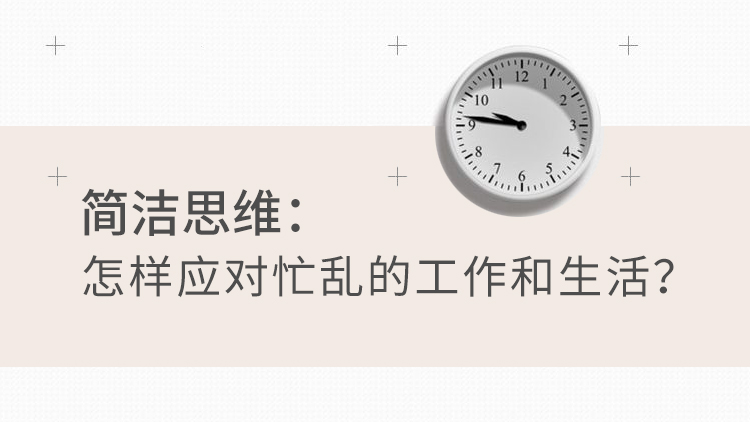 11 12 1
10 2
9 3
8 4
7 6 5

简洁思维：
怎样应对忙乱的工作和生活？